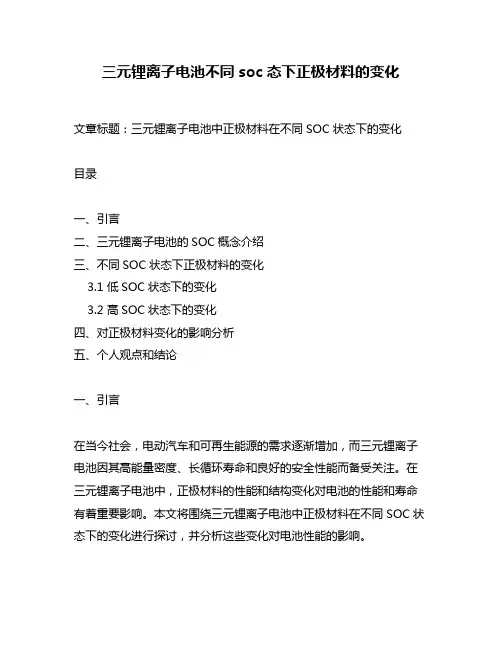 三元锂离子电池不同 soc 态下正极材料的变化

文章标题：三元锂离子电池中正极材料在不同 SOC 状态下的变化

目录

一、引言
二、三元锂离子电池的 SOC 概念介绍
三、不同 SOC 状态下正极材料的变化
3.1 低 SOC 状态下的变化
3.2 高 SOC 状态下的变化
四、对正极材料变化的影响分析
五、个人观点和结论

一、引言

在当今社会，电动汽车和可再生能源的需求逐渐增加，而三元锂离子电池因其高能量密度、长循环寿命和良好的安全性能而备受关注。在三元锂离子电池中，正极材料的性能和结构变化对电池的性能和寿命有着重要影响。本文将围绕三元锂离子电池中正极材料在不同 SOC 状态下的变化进行探讨，并分析这些变化对电池性能的影响。